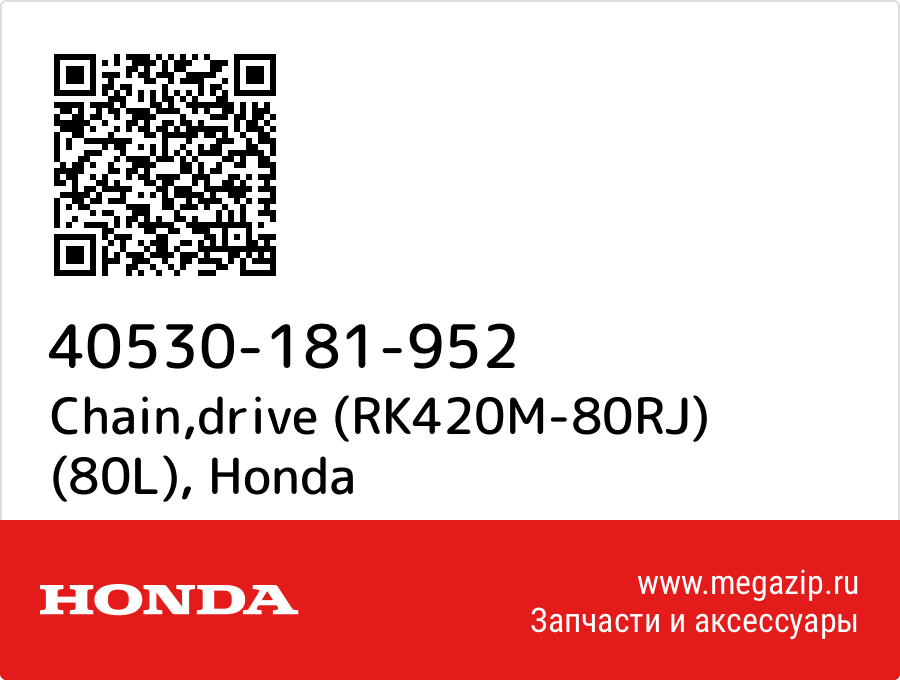 40530-181-952
Chain,drive (RK420M-80RJ) (80L), Honda

HONDA

www.megazip.ru
Запчасти и аксессуары